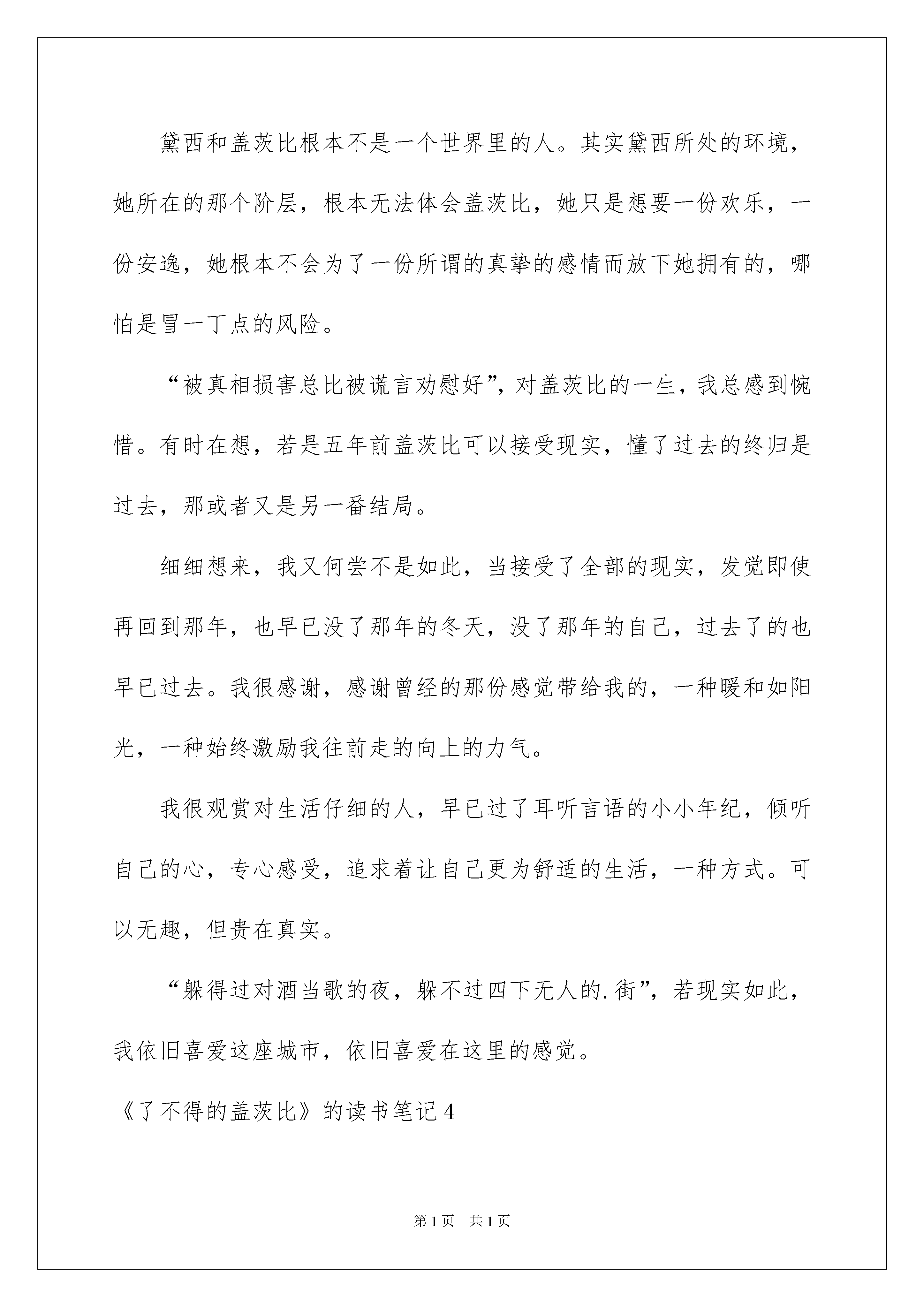 黛西和盖茨比根本不是一个世界里的人。其实黛西所处的环境，她所在的那个阶层，根本无法体会盖茨比，她只是想要一份欢乐，一份安逸，她根本不会为了一份所谓的真挚的感情而放下她拥有的，哪怕是冒一丁点的风险。

“被真相损害总比被谎言劝慰好”，对盖茨比的一生，我总感到惋惜。有时在想，若是五年前盖茨比可以接受现实，懂了过去的终归是过去，那或者又是另一番结局。

细细想来，我又何尝不是如此，当接受了全部的现实，发觉即使再回到那年，也早已没了那年的冬天，没了那年的自己，过去了的也早已过去。我很感谢，感谢曾经的那份感觉带给我的，一种暖和如阳光，一种始终激励我往前走的向上的力气。

我很观赏对生活仔细的人，早已过了耳听言语的小小年纪，倾听自己的心，专心感受，追求着让自己更为舒适的生活，一种方式。可以无趣，但贵在真实。

“躲得过对酒当歌的夜，躲不过四下无人的.街”，若现实如此，我依旧喜爱这座城市，依旧喜爱在这里的感觉。

《了不得的盖茨比》的读书笔记4

第1页 共1页